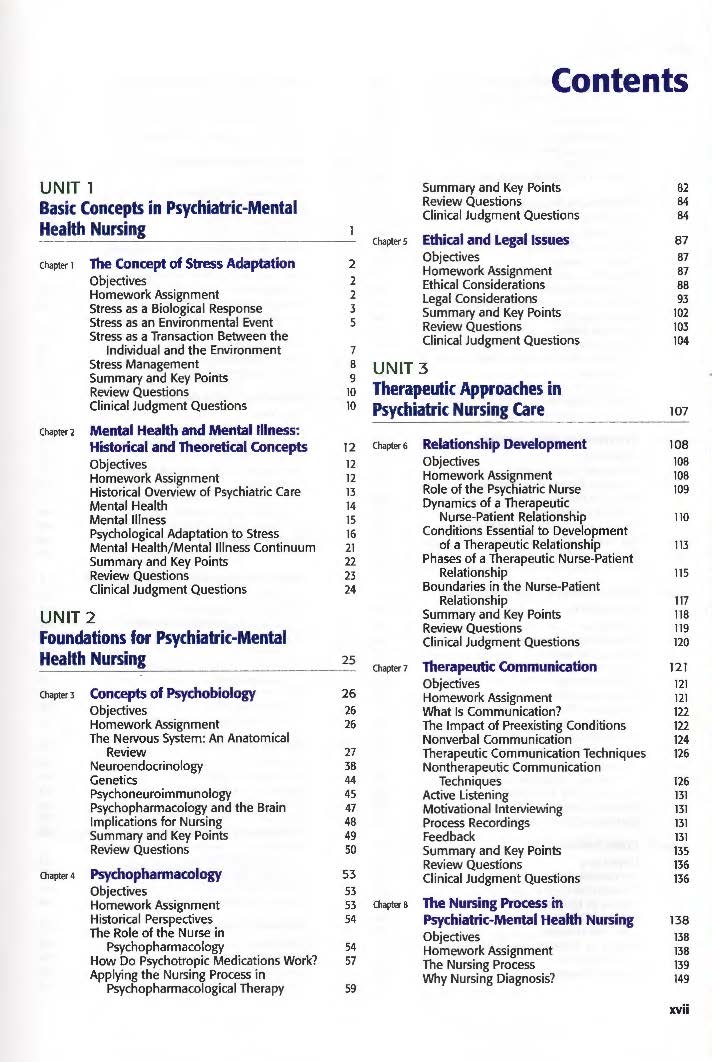 Contents

UNIT 1
Basic Concepts in Psychiatric-Mental Health Nursing 1

Chapter 1 The Concept of Stress Adaptation 2
Objectives 2
Homework Assignment 2
Stress as a Biological Response 3
Stress as an Environmental Event 5
Stress as a Transaction Between the Individual and the Environment 7
Stress Management 8
Summary and Key Points 9
Review Questions 10
Clinical Judgment Questions 10

Chapter 2 Mental Health and Mental Illness: Historical and Theoretical Concepts 12
Objectives 12
Homework Assignment 12
Historical Overview of Psychiatric Care 13
Mental Health 14
Mental Illness 15
Psychological Adaptation to Stress 16
Mental Health/Mental Illness Continuum 21
Summary and Key Points 22
Review Questions 23
Clinical Judgment Questions 24

UNIT 2
Foundations for Psychiatric-Mental Health Nursing 25

Chapter 3 Concepts of Psychobiology 26
Objectives 26
Homework Assignment 26
The Nervous System: An Anatomical Review 27
Neuroendocrinology 38
Genetics 44
Psychoneuroimmunology 45
Psychopharmacology and the Brain 47
Implications for Nursing 48
Summary and Key Points 49
Review Questions 50

Chapter 4 Psychopharmacology 53
Objectives 53
Homework Assignment 53
Historical Perspectives 54
The Role of the Nurse in Psychopharmacology 54
How Do Psychotropic Medications Work? 57
Applying the Nursing Process in Psychopharmacological Therapy 59

Summary and Key Points 82
Review Questions 84
Clinical Judgment Questions 84

Chapter 5 Ethical and Legal Issues 87
Objectives 87
Homework Assignment 87
Ethical Considerations 88
Legal Considerations 93
Summary and Key Points 102
Review Questions 103
Clinical Judgment Questions 104

UNIT 3
Therapeutic Approaches in Psychiatric Nursing Care 107

Chapter 6 Relationship Development 108
Objectives 108
Homework Assignment 108
Role of the Psychiatric Nurse 109
Dynamics of a Therapeutic Nurse-Patient Relationship 110
Conditions Essential to Development of a Therapeutic Relationship 113
Phases of a Therapeutic Nurse-Patient Relationship 115
Boundaries in the Nurse-Patient Relationship 117
Summary and Key Points 118
Review Questions 119
Clinical Judgment Questions 120

Chapter 7 Therapeutic Communication 121
Objectives 121
Homework Assignment 121
What Is Communication? 122
The Impact of Preexisting Conditions 122
Nonverbal Communication 124
Therapeutic Communication Techniques 126
Nontherapeutic Communication Techniques 126
Active Listening 131
Motivational Interviewing 131
Process Recordings 131
Feedback 131
Summary and Key Points 135
Review Questions 136
Clinical Judgment Questions 136

Chapter 8 The Nursing Process in Psychiatric-Mental Health Nursing 138
Objectives 138
Homework Assignment 138
The Nursing Process 139
Why Nursing Diagnosis? 149

xvii